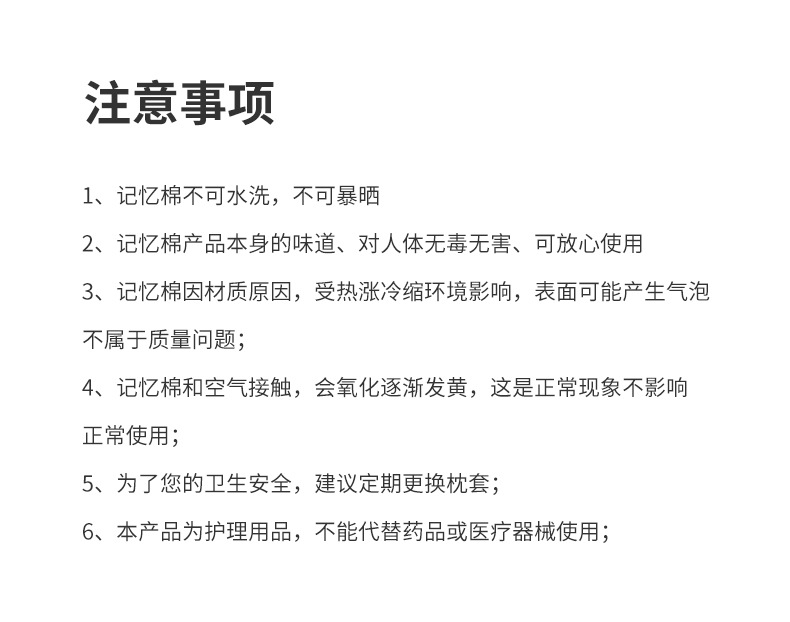 注意事项

1、记忆棉不可水洗，不可暴晒

2、记忆棉产品本身的味道、对人体无毒无害、可放心使用

3、记忆棉因材质原因，受热涨冷缩环境影响，表面可能产生气泡不属于质量问题；

4、记忆棉和空气接触，会氧化逐渐发黄，这是正常现象不影响正常使用；

5、为了您的卫生安全，建议定期更换枕套；

6、本产品为护理用品，不能代替药品或医疗器械使用；